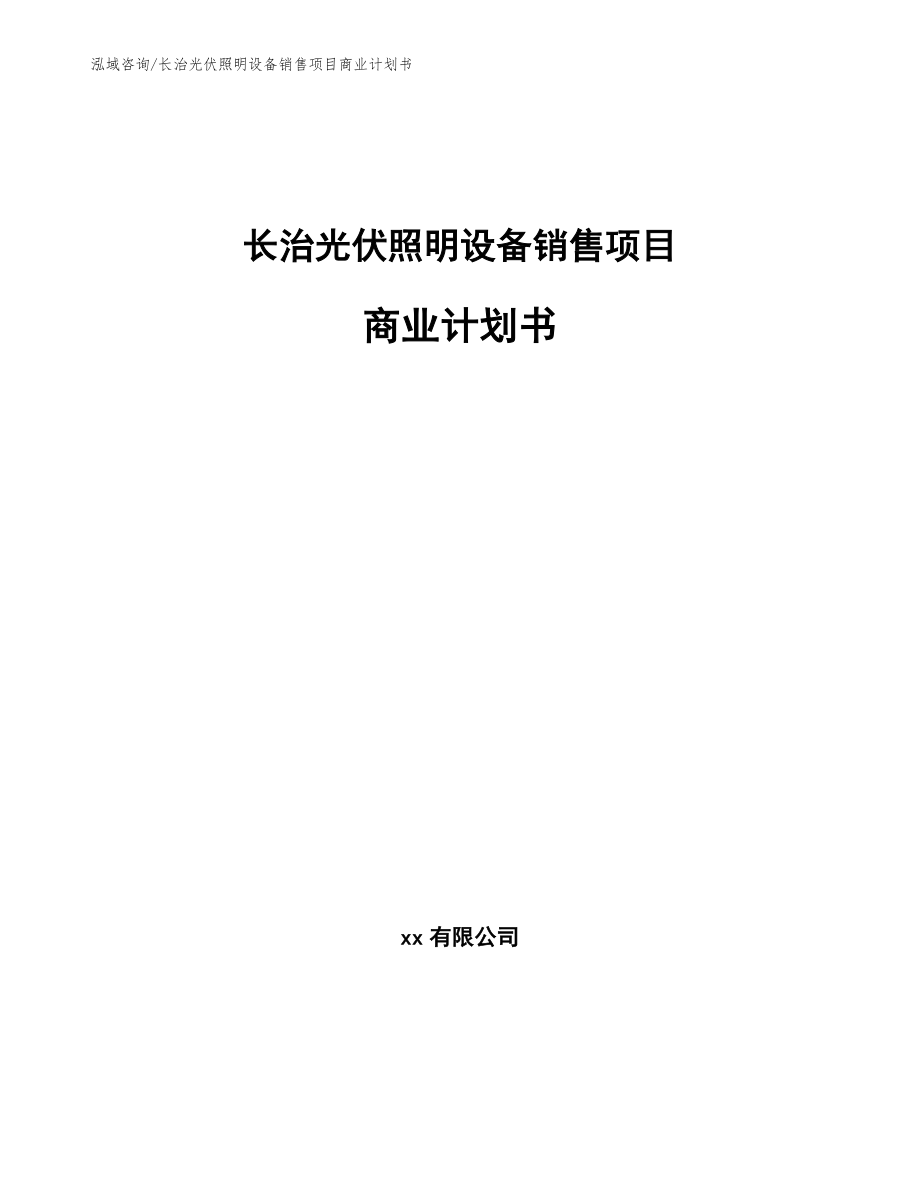 泓域咨询/长治光伏照明设备销售项目商业计划书

长治光伏照明设备销售项目

商业计划书

xx 有限公司